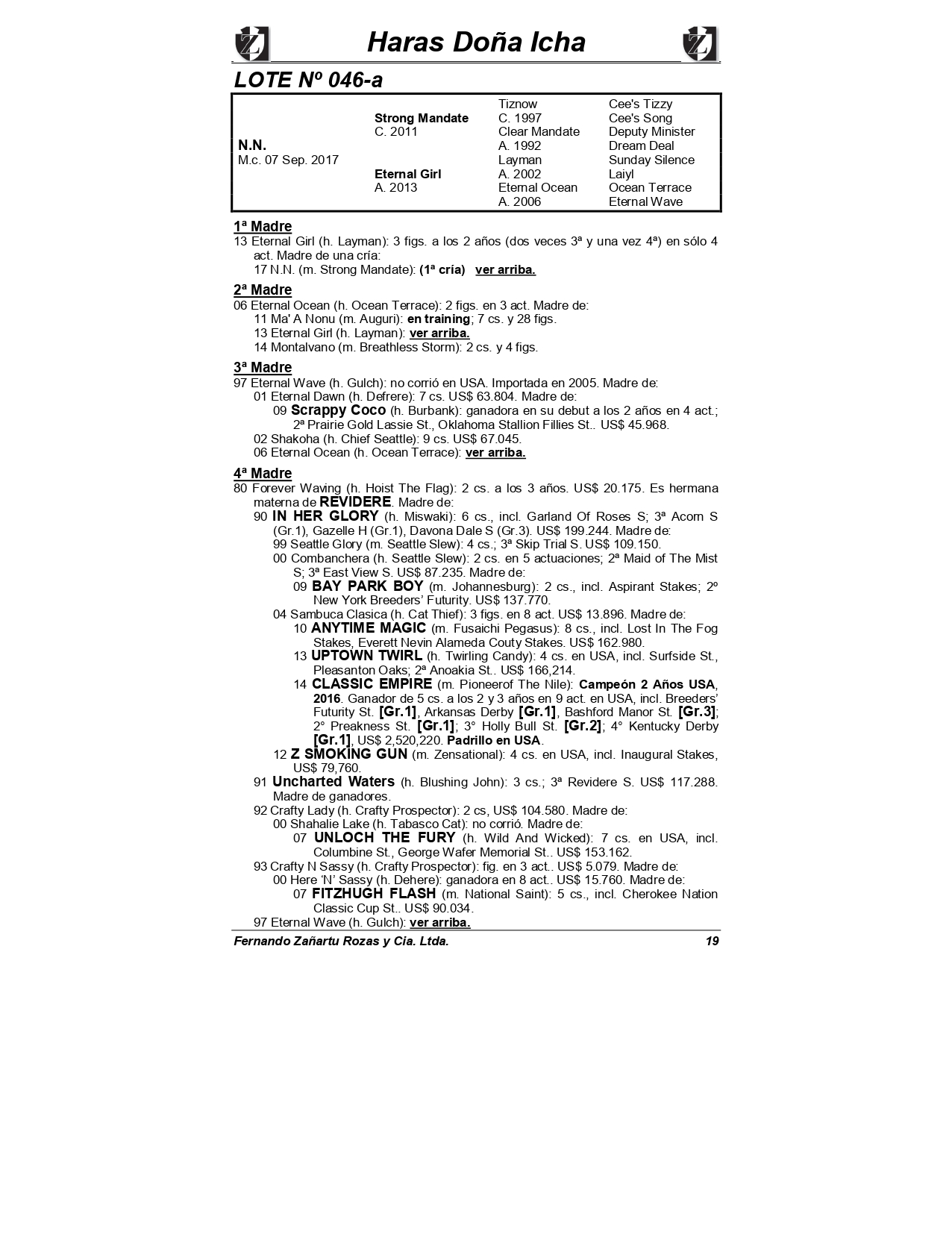 Haras Doña Icha

LOTE Nº 046-a

| | | | |
|---|---|---|---|
| | | Tiznow | Cee's Tizzy |
| | Strong Mandate | C. 1997 | Cee's Song |
| | C. 2011 | Clear Mandate | Deputy Minister |
| N.N. | | A. 1992 | Dream Deal |
| M.c. 07 Sep. 2017 | | Layman | Sunday Silence |
| | Eternal Girl | A. 2002 | Laiyl |
| | A. 2013 | Eternal Ocean | Ocean Terrace |
| | | A. 2006 | Eternal Wave |

1ª Madre
13 Eternal Girl (h. Layman): 3 figs. a los 2 años (dos veces 3ª y una vez 4ª) en sólo 4 act. Madre de una cría:
17 N.N. (m. Strong Mandate): (1ª cría) ver arriba.

2ª Madre
06 Eternal Ocean (h. Ocean Terrace): 2 figs. en 3 act. Madre de:
11 Ma' A Nonu (m. Auguri): en training; 7 cs. y 28 figs.
13 Eternal Girl (h. Layman): ver arriba.
14 Montalvano (m. Breathless Storm): 2 cs. y 4 figs.

3ª Madre
97 Eternal Wave (h. Gulch): no corrió en USA. Importada en 2005. Madre de:
01 Eternal Dawn (h. Defrere): 7 cs. US$ 63.804. Madre de:
09 Scrappy Coco (h. Burbank): ganadora en su debut a los 2 años en 4 act.; 2ª Prairie Gold Lassie St., Oklahoma Stallion Fillies St.. US$ 45.968.
02 Shakoha (h. Chief Seattle): 9 cs. US$ 67.045.
06 Eternal Ocean (h. Ocean Terrace): ver arriba.

4ª Madre
80 Forever Waving (h. Hoist The Flag): 2 cs. a los 3 años. US$ 20.175. Es hermana materna de REVIDERE. Madre de:
90 IN HER GLORY (h. Miswaki): 6 cs., incl. Garland Of Roses S; 3ª Acorn S (Gr.1), Gazelle H (Gr.1), Davona Dale S (Gr.3). US$ 199.244. Madre de:
99 Seattle Glory (m. Seattle Slew): 4 cs.; 3ª Skip Trial S. US$ 109.150.
00 Combanchera (h. Seattle Slew): 2 cs. en 5 actuaciones; 2ª Maid of The Mist S; 3ª East View S. US$ 87.235. Madre de:
09 BAY PARK BOY (m. Johannesburg): 2 cs., incl. Aspirant Stakes; 2º New York Breeders' Futurity. US$ 137.770.
04 Sambuca Clasica (h. Cat Thief): 3 figs. en 8 act. US$ 13.896. Madre de:
10 ANYTIME MAGIC (m. Fusaichi Pegasus): 8 cs., incl. Lost In The Fog Stakes, Everett Nevin Alameda Couty Stakes. US$ 162.980.
13 UPTOWN TWIRL (h. Twirling Candy): 4 cs. en USA, incl. Surfside St., Pleasanton Oaks; 2ª Anoakia St.. US$ 166,214.
14 CLASSIC EMPIRE (m. Pioneerof The Nile): Campeón 2 Años USA, 2016. Ganador de 5 cs. a los 2 y 3 años en 9 act. en USA, incl. Breeders' Futurity St. [Gr.1], Arkansas Derby [Gr.1], Bashford Manor St. [Gr.3]; 2° Preakness St. [Gr.1]; 3° Holly Bull St. [Gr.2]; 4° Kentucky Derby [Gr.1], US$ 2,520,220. Padrillo en USA.
12 Z SMOKING GUN (m. Zensational): 4 cs. en USA, incl. Inaugural Stakes, US$ 79,760.
91 Uncharted Waters (h. Blushing John): 3 cs.; 3ª Revidere S. US$ 117.288. Madre de ganadores.
92 Crafty Lady (h. Crafty Prospector): 2 cs, US$ 104.580. Madre de:
00 Shahalie Lake (h. Tabasco Cat): no corrió. Madre de:
07 UNLOCH THE FURY (h. Wild And Wicked): 7 cs. en USA, incl. Columbine St., George Wafer Memorial St.. US$ 153.162.
93 Crafty N Sassy (h. Crafty Prospector): fig. en 3 act.. US$ 5.079. Madre de:
00 Here 'N' Sassy (h. Dehere): ganadora en 8 act.. US$ 15.760. Madre de:
07 FITZHUGH FLASH (m. National Saint): 5 cs., incl. Cherokee Nation Classic Cup St.. US$ 90.034.
97 Eternal Wave (h. Gulch): ver arriba.

Fernando Zañartu Rozas y Cia. Ltda. 19